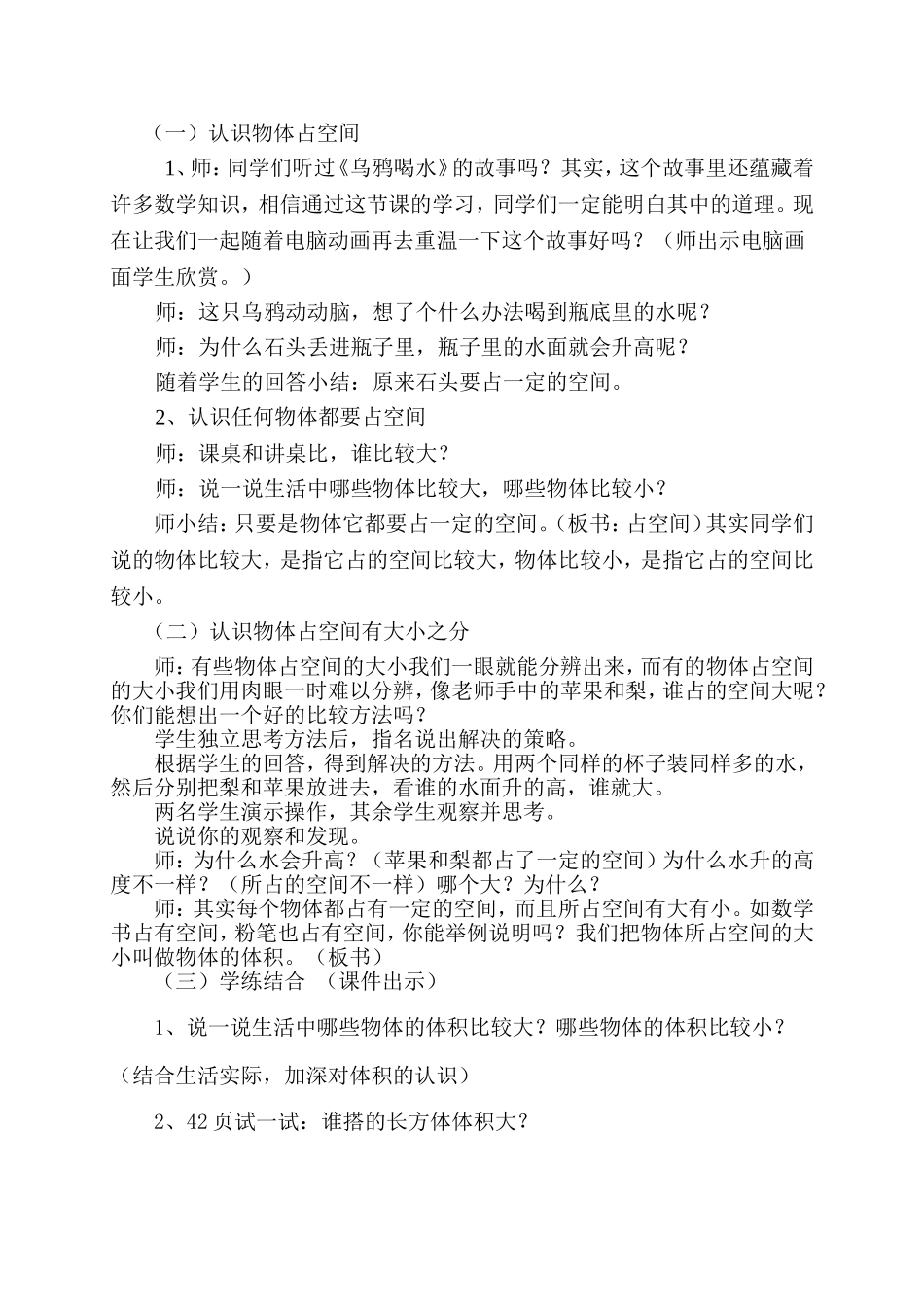 （一）认识物体占空间

1、师：同学们听过《乌鸦喝水》的故事吗？其实，这个故事里还蕴藏着许多数学知识，相信通过这节课的学习，同学们一定能明白其中的道理。现在让我们一起随着电脑动画再去重温一下这个故事好吗？（师出示电脑画面学生欣赏。）

师：这只乌鸦动动脑，想了个什么办法喝到瓶底里的水呢？

师：为什么石头丢进瓶子里，瓶子里的水面就会升高呢？

随着学生的回答小结：原来石头要占一定的空间。

2、认识任何物体都要占空间

师：课桌和讲桌比，谁比较大？

师：说一说生活中哪些物体比较大，哪些物体比较小？

师小结：只要是物体它都要占一定的空间。（板书：占空间）其实同学们说的物体比较大，是指它占的空间比较大，物体比较小，是指它占的空间比较小。

（二）认识物体占空间有大小之分

师：有些物体占空间的大小我们一眼就能分辨出来，而有的物体占空间的大小我们用肉眼一时难以分辨，像老师手中的苹果和梨，谁占的空间大呢？你们能想出一个好的比较方法吗？

学生独立思考方法后，指名说出解决的策略。

根据学生的回答，得到解决的方法。用两个同样的杯子装同样多的水，然后分别把梨和苹果放进去，看谁的水面升的高，谁就大。

两名学生演示操作，其余学生观察并思考。

说说你的观察和发现。

师：为什么水会升高？（苹果和梨都占了一定的空间）为什么水升的高度不一样？（所占的空间不一样）哪个大？为什么？

师：其实每个物体都占有一定的空间，而且所占空间有大有小。如数学书占有空间，粉笔也占有空间，你能举例说明吗？我们把物体所占空间的大小叫做物体的体积。（板书）

（三）学练结合 （课件出示）

1、说一说生活中哪些物体的体积比较大？哪些物体的体积比较小？

（结合生活实际，加深对体积的认识）

2、42页试一试：谁搭的长方体体积大？